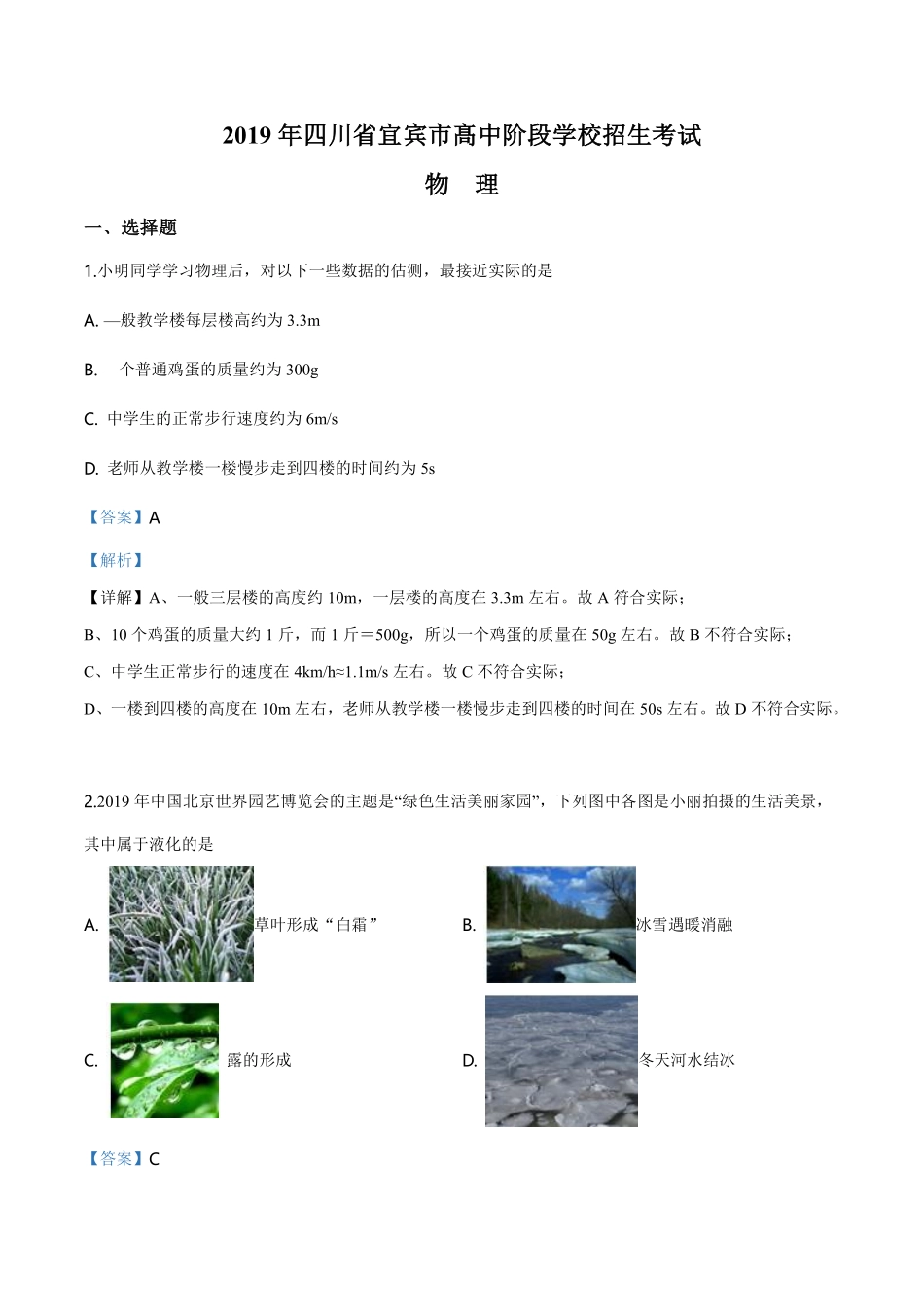 2019 年四川省宜宾市高中阶段学校招生考试

物　理

一、选择题

1.小明同学学习物理后，对以下一些数据的估测，最接近实际的是

A. —般教学楼每层楼高约为 3.3m

B. —个普通鸡蛋的质量约为 300g

C. 中学生的正常步行速度约为 6m/s

D. 老师从教学楼一楼慢步走到四楼的时间约为 5s

【答案】A

【解析】

【详解】A、一般三层楼的高度约 10m，一层楼的高度在 3.3m 左右。故 A 符合实际；

B、10 个鸡蛋的质量大约 1 斤，而 1 斤＝500g，所以一个鸡蛋的质量在 50g 左右。故 B 不符合实际；

C、中学生正常步行的速度在 4km/h≈1.1m/s 左右。故 C 不符合实际；

D、一楼到四楼的高度在 10m 左右，老师从教学楼一楼慢步走到四楼的时间在 50s 左右。故 D 不符合实际。

2.2019 年中国北京世界园艺博览会的主题是“绿色生活美丽家园”，下列图中各图是小丽拍摄的生活美景，其中属于液化的是

A. 草叶形成“白霜”

B. 冰雪遇暖消融

C. 露的形成

D. 冬天河水结冰

【答案】C